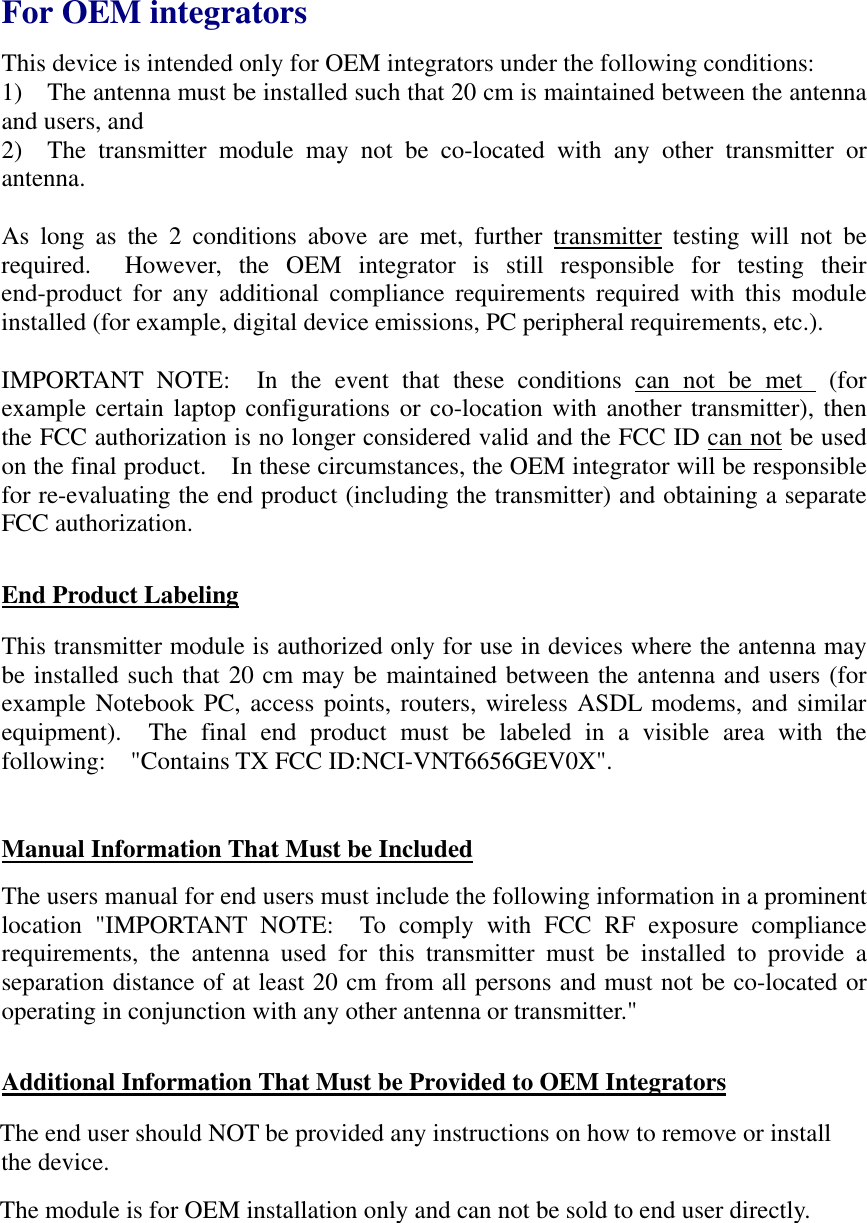 For OEM integrators

This device is intended only for OEM integrators under the following conditions:
1) The antenna must be installed such that 20 cm is maintained between the antenna and users, and
2) The transmitter module may not be co-located with any other transmitter or antenna.

As long as the 2 conditions above are met, further transmitter testing will not be required. However, the OEM integrator is still responsible for testing their end-product for any additional compliance requirements required with this module installed (for example, digital device emissions, PC peripheral requirements, etc.).

IMPORTANT NOTE: In the event that these conditions can not be met (for example certain laptop configurations or co-location with another transmitter), then the FCC authorization is no longer considered valid and the FCC ID can not be used on the final product. In these circumstances, the OEM integrator will be responsible for re-evaluating the end product (including the transmitter) and obtaining a separate FCC authorization.

End Product Labeling

This transmitter module is authorized only for use in devices where the antenna may be installed such that 20 cm may be maintained between the antenna and users (for example Notebook PC, access points, routers, wireless ASDL modems, and similar equipment). The final end product must be labeled in a visible area with the following: "Contains TX FCC ID:NCI-VNT6656GEV0X".

Manual Information That Must be Included

The users manual for end users must include the following information in a prominent location "IMPORTANT NOTE: To comply with FCC RF exposure compliance requirements, the antenna used for this transmitter must be installed to provide a separation distance of at least 20 cm from all persons and must not be co-located or operating in conjunction with any other antenna or transmitter."

Additional Information That Must be Provided to OEM Integrators

The end user should NOT be provided any instructions on how to remove or install the device.

The module is for OEM installation only and can not be sold to end user directly.